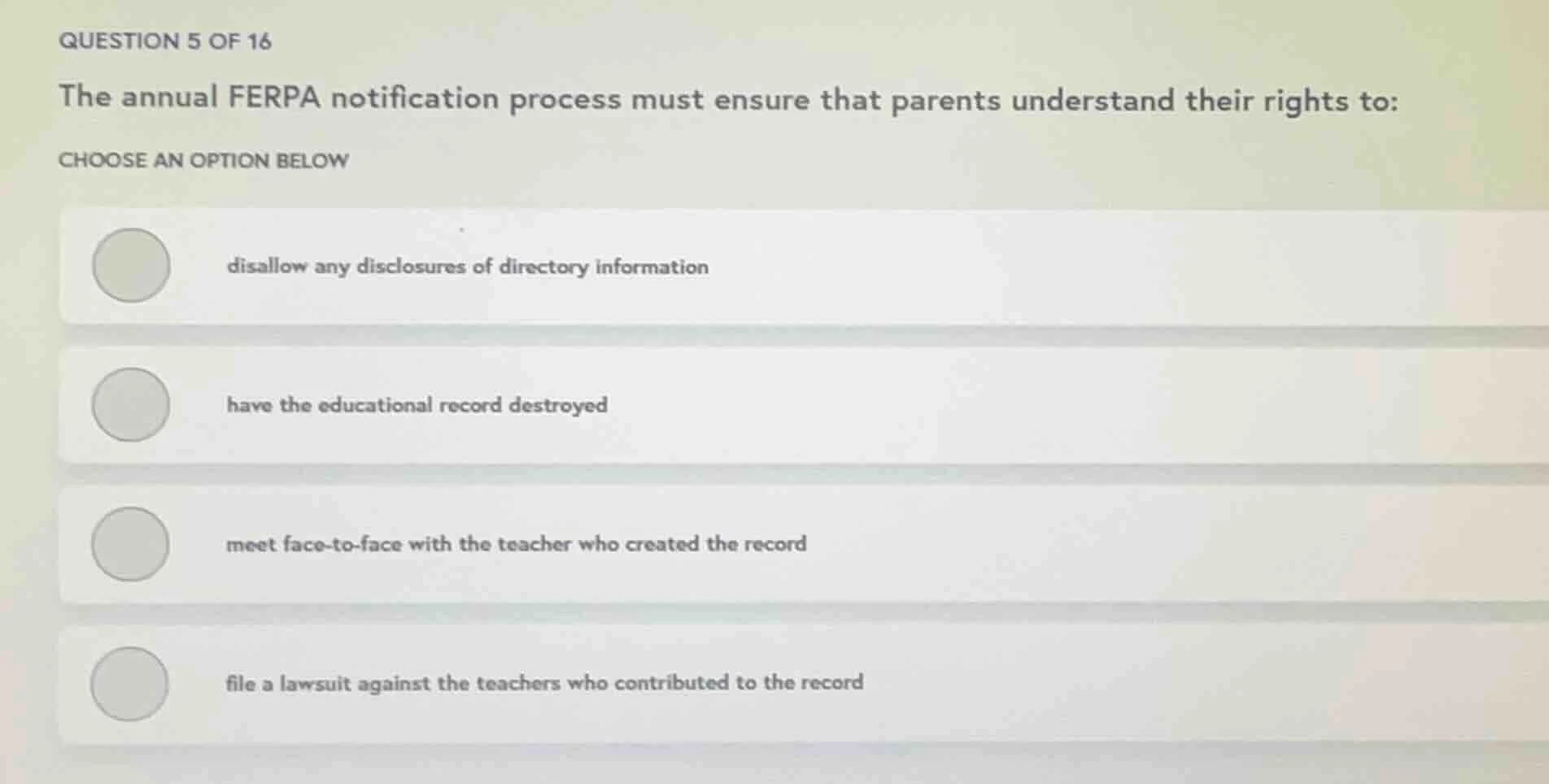 QUESTION 5 OF 16

The annual FERPA notification process must ensure that parents understand their rights to:

CHOOSE AN OPTION BELOW

disallow any disclosures of directory information

have the educational record destroyed

meet face-to-face with the teacher who created the record

file a lawsuit against the teachers who contributed to the record